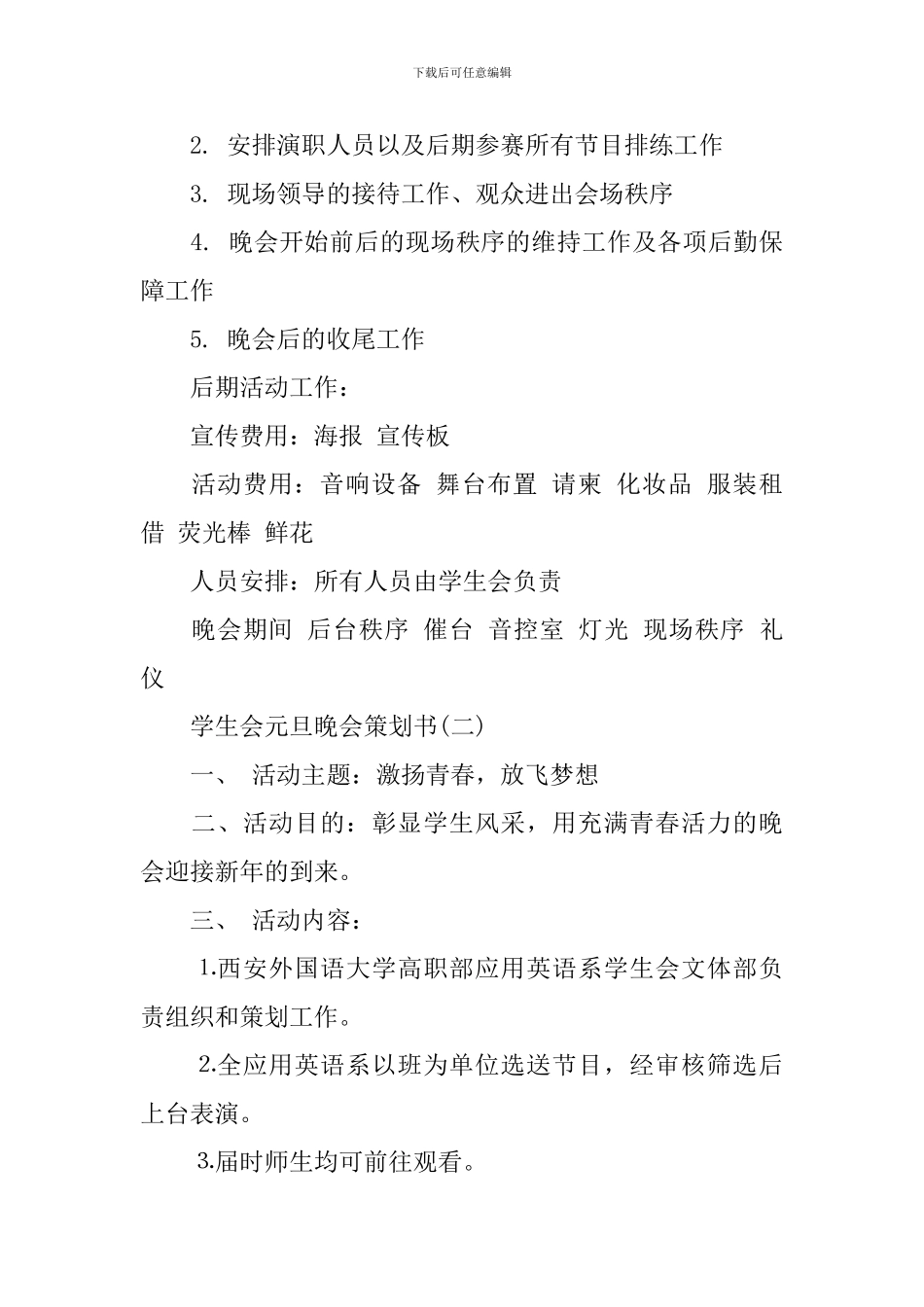 下载后可任意编辑

2. 安排演职人员以及后期参赛所有节目排练工作

3. 现场领导的接待工作、观众进出会场秩序

4. 晚会开始前后的现场秩序的维持工作及各项后勤保障工作

5. 晚会后的收尾工作

后期活动工作：

宣传费用：海报 宣传板

活动费用：音响设备 舞台布置 请柬 化妆品 服装租借 荧光棒 鲜花

人员安排：所有人员由学生会负责

晚会期间 后台秩序 催台 音控室 灯光 现场秩序 礼仪

学生会元旦晚会策划书(二)

一、 活动主题：激扬青春，放飞梦想

二、活动目的：彰显学生风采，用充满青春活力的晚会迎接新年的到来。

三、 活动内容：

1.西安外国语大学高职部应用英语系学生会文体部负责组织和策划工作。

2.全应用英语系以班为单位选送节目，经审核筛选后上台表演。

3.届时师生均可前往观看。